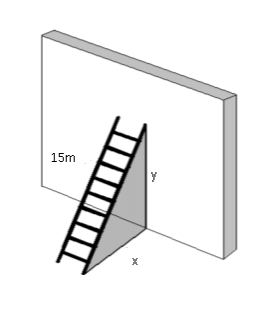 15m

y

x